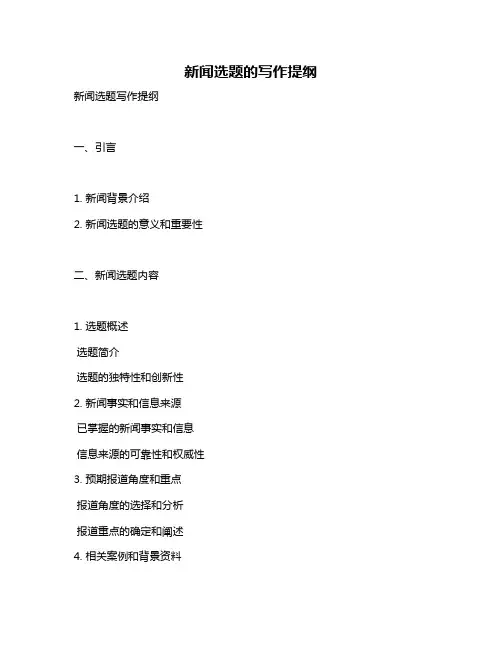 新闻选题的写作提纲

新闻选题写作提纲

一、引言

1. 新闻背景介绍

2. 新闻选题的意义和重要性

二、新闻选题内容

1. 选题概述

选题简介

选题的独特性和创新性

2. 新闻事实和信息来源

已掌握的新闻事实和信息

信息来源的可靠性和权威性

3. 预期报道角度和重点

报道角度的选择和分析

报道重点的确定和阐述

4. 相关案例和背景资料